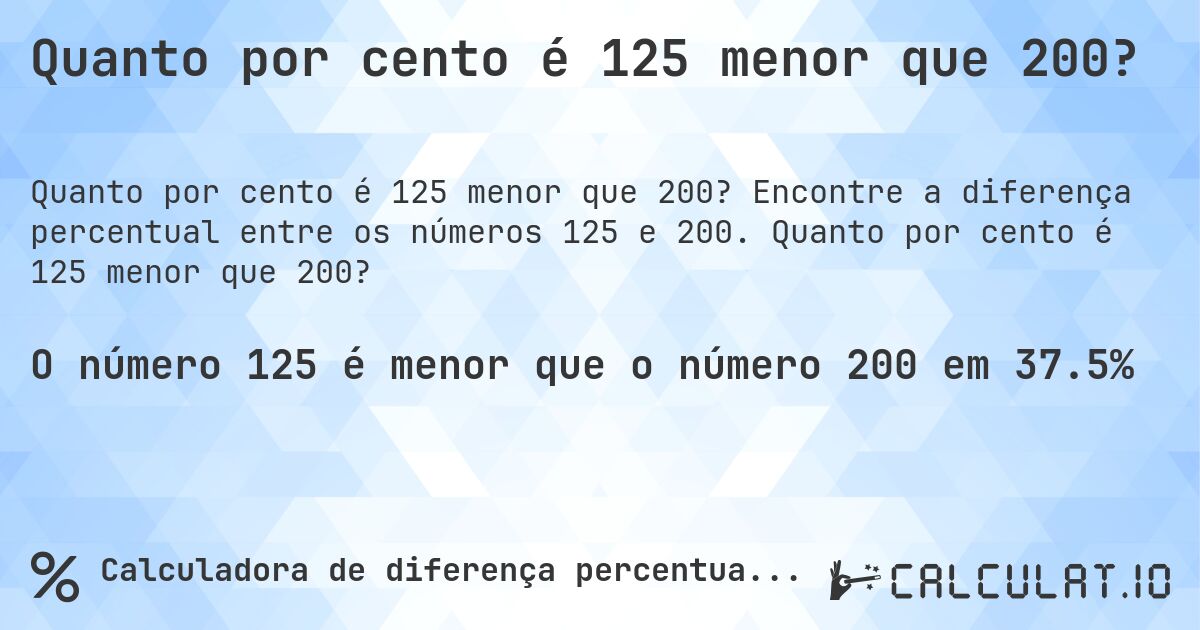 Quanto por cento é 125 menor que 200?

Quanto por cento é 125 menor que 200? Encontre a diferença percentual entre os números 125 e 200. Quanto por cento é 125 menor que 200?

O número 125 é menor que o número 200 em 37.5%

% Calculadora de diferença percentua...

CALCULAT.IO